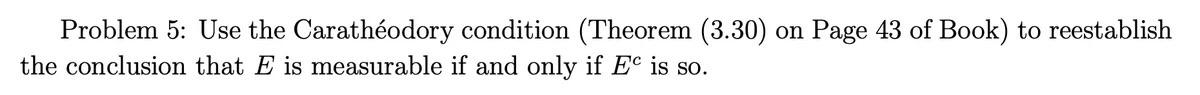 Problem 5: Use the Carathéodory condition (Theorem (3.30) on Page 43 of Book) to reestablish the conclusion that $E$ is measurable if and only if $E^c$ is so.